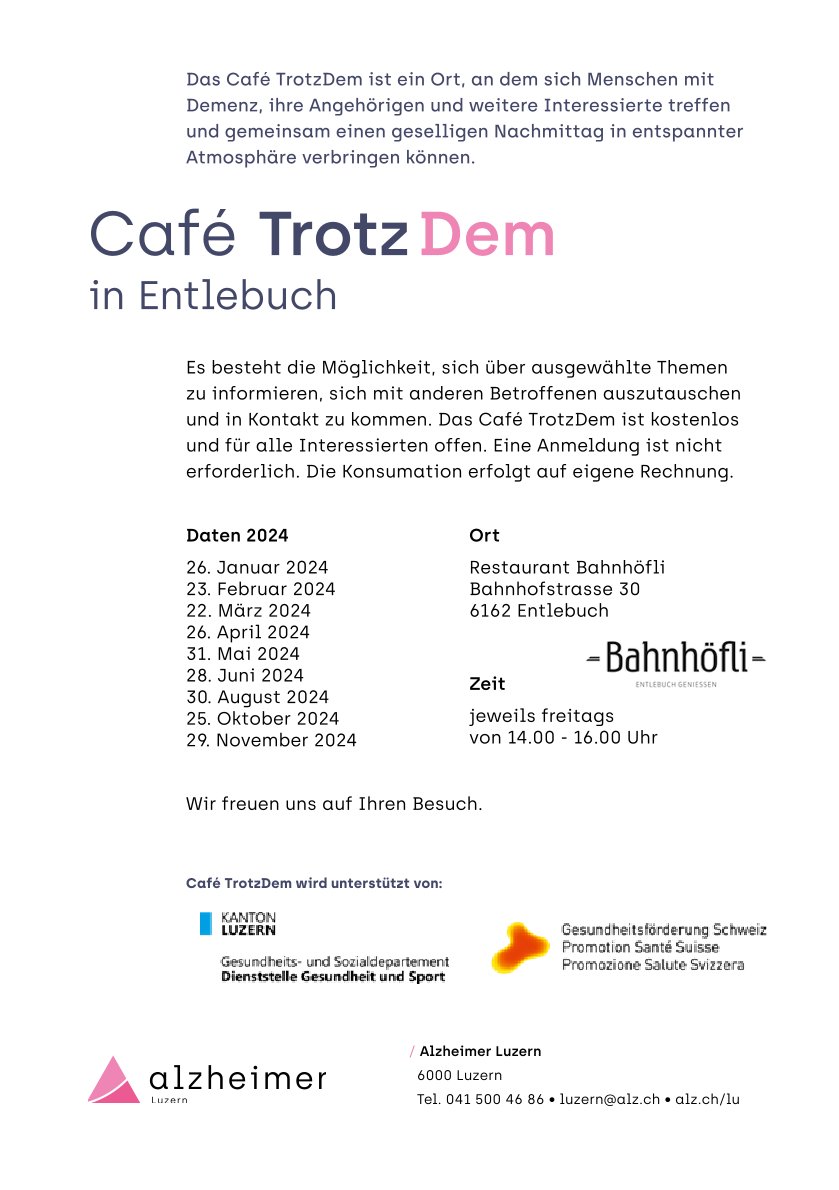 Das Café TrotzDem ist ein Ort, an dem sich Menschen mit Demenz, ihre Angehörigen und weitere Interessierte treffen und gemeinsam einen geselligen Nachmittag in entspannter Atmosphäre verbringen können.

Café TrotzDem
in Entlebuch

Es besteht die Möglichkeit, sich über ausgewählte Themen zu informieren, sich mit anderen Betroffenen auszutauschen und in Kontakt zu kommen. Das Café TrotzDem ist kostenlos und für alle Interessierten offen. Eine Anmeldung ist nicht erforderlich. Die Konsumation erfolgt auf eigene Rechnung.

Daten 2024
26. Januar 2024
23. Februar 2024
22. März 2024
26. April 2024
31. Mai 2024
28. Juni 2024
30. August 2024
25. Oktober 2024
29. November 2024

Ort
Restaurant Bahnhöfli
Bahnhofstrasse 30
6162 Entlebuch

Bahnhöfli
ENTLEBUCH GENIESSEN

Zeit
jeweils freitags
von 14.00 - 16.00 Uhr

Wir freuen uns auf Ihren Besuch.

Café TrotzDem wird unterstützt von:

KANTON
LUZERN
Gesundheits- und Sozialdepartement
Dienststelle Gesundheit und Sport

Gesundheitsförderung Schweiz
Promotion Santé Suisse
Promozione Salute Svizzera

alzheimer
Luzern

/ Alzheimer Luzern
6000 Luzern
Tel. 041 500 46 86 • luzern@alz.ch • alz.ch/lu